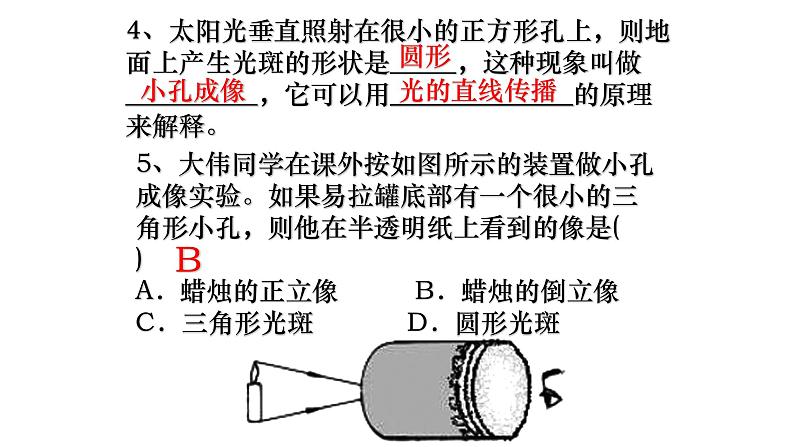 4、太阳光垂直照射在很小的正方形孔上，则地面上产生光斑的形状是圆形，这种现象叫做小孔成像，它可以用光的直线传播的原理来解释。

5、大伟同学在课外按如图所示的装置做小孔成像实验。如果易拉罐底部有一个很小的三角形小孔，则他在半透明纸上看到的像是( ) B

A．蜡烛的正立像 B．蜡烛的倒立像
C．三角形光斑 D．圆形光斑